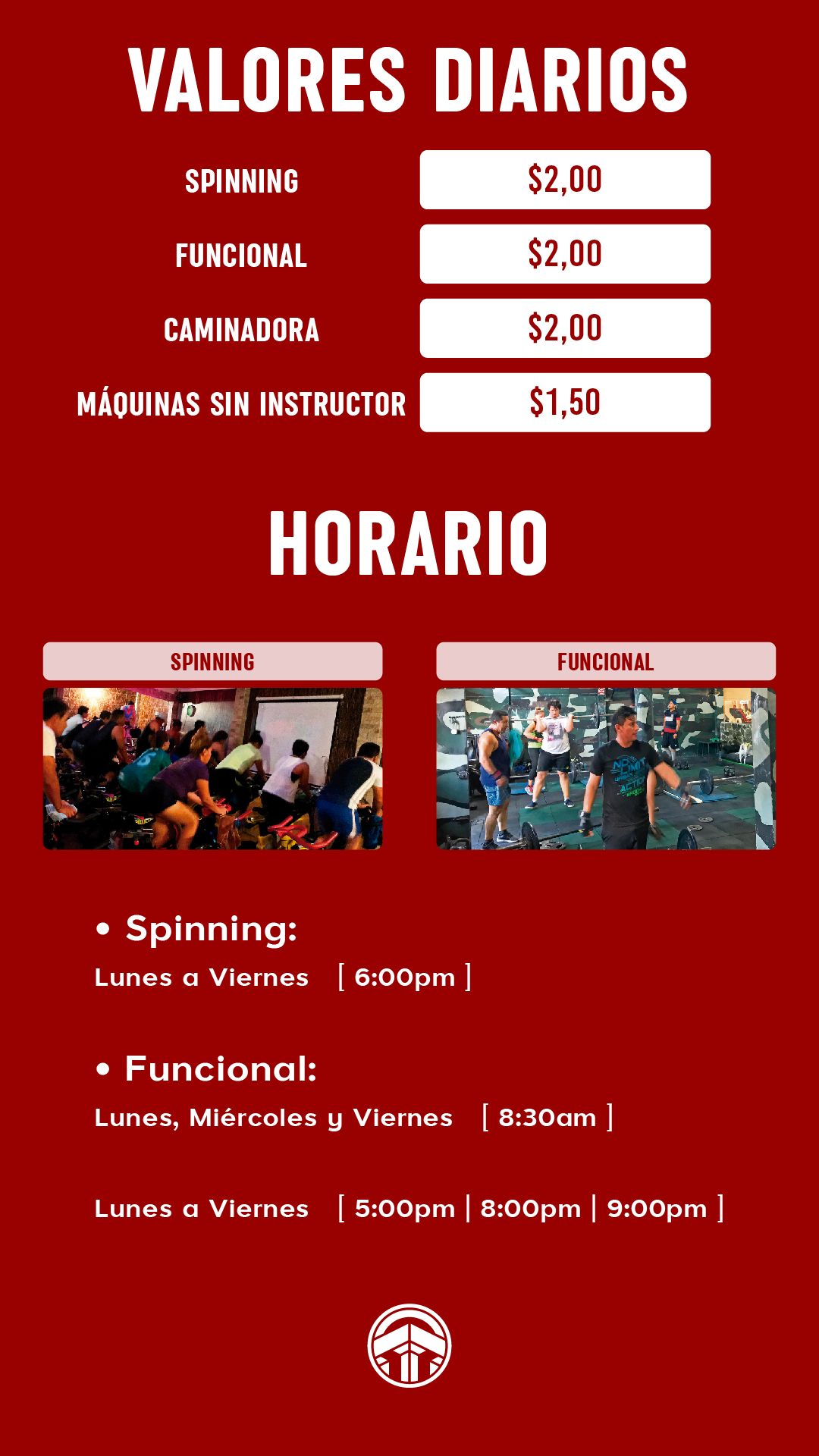 VALORES DIARIOS

SPINNING $2,00
FUNCIONAL $2,00
CAMINADORA $2,00
MÁQUINAS SIN INSTRUCTOR $1,50

HORARIO

SPINNING

FUNCIONAL

• Spinning:
Lunes a Viernes [ 6:00pm ]

• Funcional:
Lunes, Miércoles y Viernes [ 8:30am ]

Lunes a Viernes [ 5:00pm | 8:00pm | 9:00pm ]